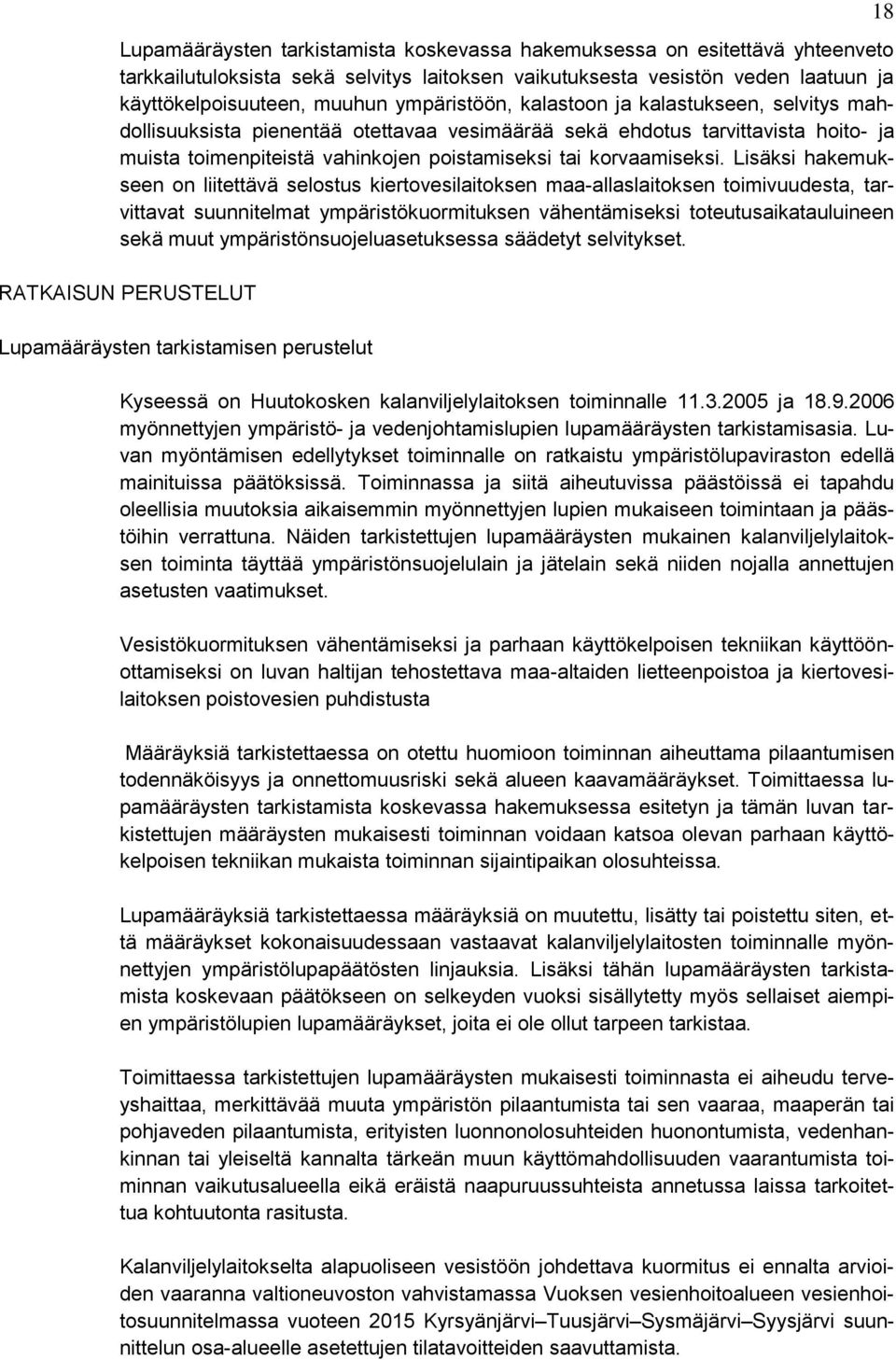 18

Lupamääräysten tarkistamista koskevassa hakemuksessa on esitettävä yhteenveto tarkkailutuloksista sekä selvitys laitoksen vaikutuksesta vesistön veden laatuun ja käyttökelpoisuuteen, muuhun ympäristöön, kalastoon ja kalastukseen, selvitys mahdollisuuksista pienentää otettavaa vesimäärää sekä ehdotus tarvittavista hoito- ja muista toimenpiteistä vahinkojen poistamiseksi tai korvaamiseksi. Lisäksi hakemukseen on liitettävä selostus kiertovesilaitoksen maa-allaslaitoksen toimivuudesta, tarvittavat suunnitelmat ympäristökuormituksen vähentämiseksi toteutusaikatauluineen sekä muut ympäristönsuojeluasetuksessa säädetyt selvitykset.

RATKAISUN PERUSTELUT

Lupamääräysten tarkistamisen perustelut

Kyseessä on Huutokosken kalanviljelylaitoksen toiminnalle 11.3.2005 ja 18.9.2006 myönnettyjen ympäristö- ja vedenjohtamislupien lupamääräysten tarkistamisasia. Luvan myöntämisen edellytykset toiminnalle on ratkaistu ympäristölupaviraston edellä mainituissa päätöksissä. Toiminnassa ja siitä aiheutuvissa päästöissä ei tapahdu oleellisia muutoksia aikaisemmin myönnettyjen lupien mukaiseen toimintaan ja päästöihin verrattuna. Näiden tarkistettujen lupamääräysten mukainen kalanviljelylaitoksen toiminta täyttää ympäristönsuojelulain ja jätelain sekä niiden nojalla annettujen asetusten vaatimukset.

Vesistökuormituksen vähentämiseksi ja parhaan käyttökelpoisen tekniikan käyttöönottamiseksi on luvan haltijan tehostettava maa-altaiden lietteenpoistoa ja kiertovesilaitoksen poistovesien puhdistusta

Määräyksiä tarkistettaessa on otettu huomioon toiminnan aiheuttama pilaantumisen todennäköisyys ja onnettomuusriski sekä alueen kaavamääräykset. Toimittaessa lupamääräysten tarkistamista koskevassa hakemuksessa esitetyn ja tämän luvan tarkistettujen määräysten mukaisesti toiminnan voidaan katsoa olevan parhaan käyttökelpoisen tekniikan mukaista toiminnan sijaintipaikan olosuhteissa.

Lupamääräyksiä tarkistettaessa määräyksiä on muutettu, lisätty tai poistettu siten, että määräykset kokonaisuudessaan vastaavat kalanviljelylaitosten toiminnalle myönnettyjen ympäristölupapäätösten linjauksia. Lisäksi tähän lupamääräysten tarkistamista koskevaan päätökseen on selkeyden vuoksi sisällytetty myös sellaiset aiempien ympäristölupien lupamääräykset, joita ei ole ollut tarpeen tarkistaa.

Toimittaessa tarkistettujen lupamääräysten mukaisesti toiminnasta ei aiheudu terveyshaittaa, merkittävää muuta ympäristön pilaantumista tai sen vaaraa, maaperän tai pohjaveden pilaantumista, erityisten luonnonolosuhteiden huonontumista, vedenhankinnan tai yleiseltä kannalta tärkeän muun käyttömahdollisuuden vaarantumista toiminnan vaikutusalueella eikä eräistä naapuruussuhteista annetussa laissa tarkoitettua kohtuutonta rasitusta.

Kalanviljelylaitokselta alapuoliseen vesistöön johdettava kuormitus ei ennalta arvioiden vaaranna valtioneuvoston vahvistamassa Vuoksen vesienhoitoalueen vesienhoitosuunnitelmassa vuoteen 2015 Kyrsyänjärvi–Tuusjärvi–Sysmäjärvi–Syysjärvi suunnittelun osa-alueelle asetettujen tilatavoitteiden saavuttamista.